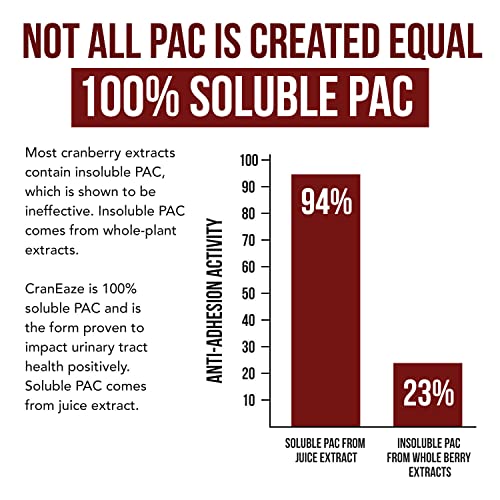 NOT ALL PAC IS CREATED EQUAL

100% SOLUBLE PAC

Most cranberry extracts contain insoluble PAC, which is shown to be ineffective. Insoluble PAC comes from whole-plant extracts.

CranEaze is 100% soluble PAC and is the form proven to impact urinary tract health positively. Soluble PAC comes from juice extract.

ANTI-ADHESION ACTIVITY

100
90
80
70
60
50
40
30
20
10

94%

23%

SOLUBLE PAC FROM JUICE EXTRACT

INSOLUBLE PAC FROM WHOLE BERRY EXTRACTS